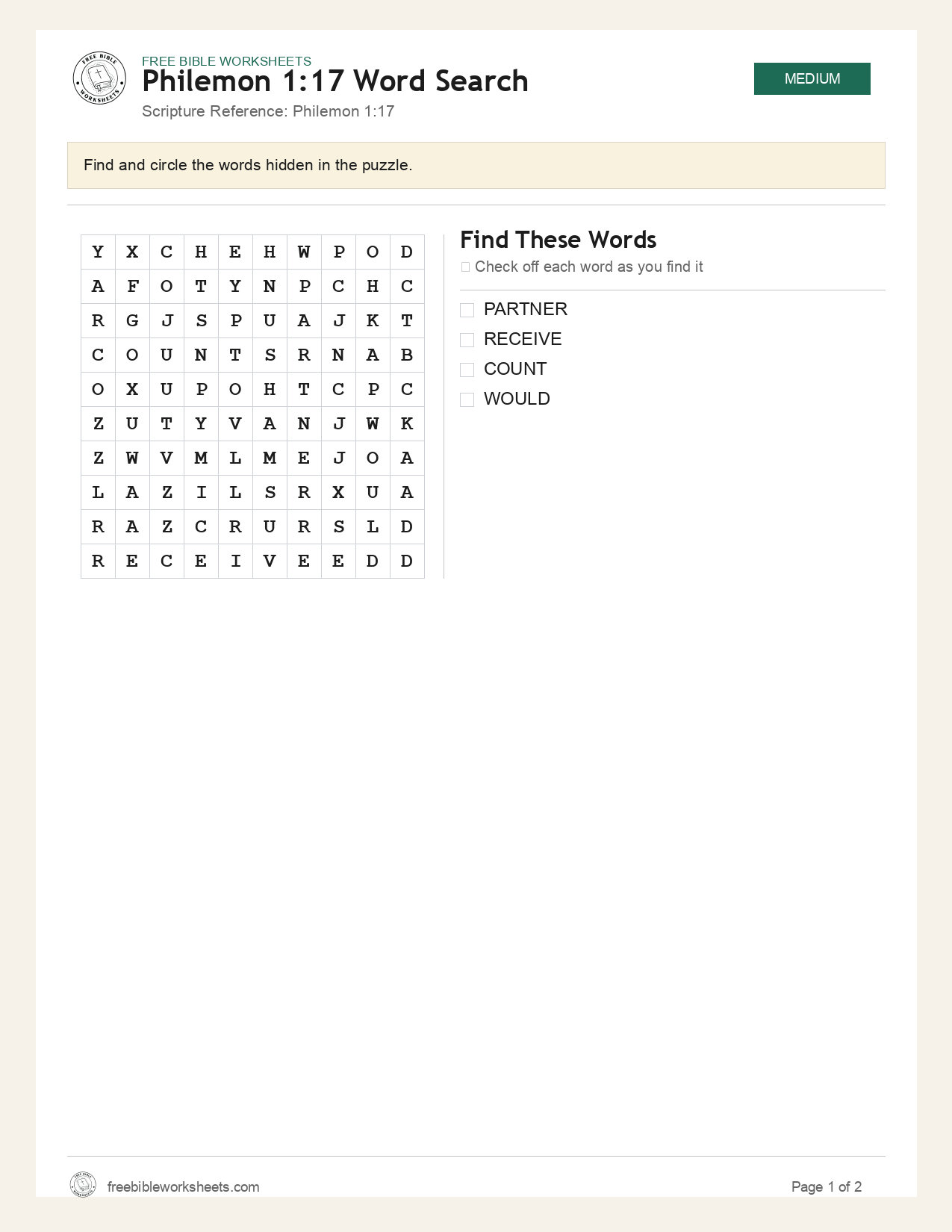 FREE BIBLE WORKSHEETS
Philemon 1:17 Word Search
Scripture Reference: Philemon 1:17

MEDIUM

Find and circle the words hidden in the puzzle.

| Y | X | C | H | E | H | W | P | O | D |
|---|---|---|---|---|---|---|---|---|---|
| A | F | O | T | Y | N | P | C | H | C |
| R | G | J | S | P | U | A | J | K | T |
| C | O | U | N | T | S | R | N | A | B |
| O | X | U | P | O | H | T | C | P | C |
| Z | U | T | Y | V | A | N | J | W | K |
| Z | W | V | M | L | M | E | J | O | A |
| L | A | Z | I | L | S | R | X | U | A |
| R | A | Z | C | R | U | R | S | L | D |
| R | E | C | E | I | V | E | E | D | D |

Find These Words
☐ Check off each word as you find it

☐ PARTNER
☐ RECEIVE
☐ COUNT
☐ WOULD

freebibleworksheets.com
Page 1 of 2